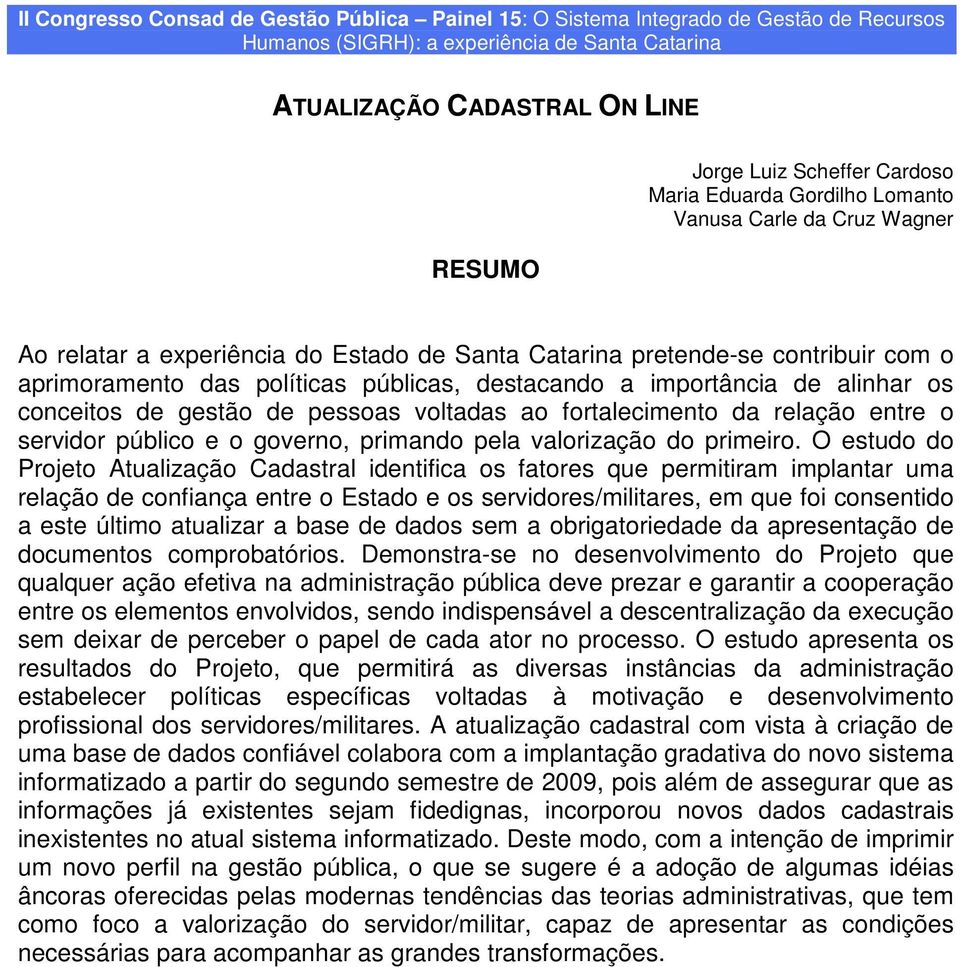 II Congresso Consad de Gestão Pública – Painel 15: O Sistema Integrado de Gestão de Recursos Humanos (SIGRH): a experiência de Santa Catarina

ATUALIZAÇÃO CADASTRAL ON LINE

Jorge Luiz Scheffer Cardoso
Maria Eduarda Gordilho Lomanto
Vanusa Carle da Cruz Wagner

RESUMO

Ao relatar a experiência do Estado de Santa Catarina pretende-se contribuir com o aprimoramento das políticas públicas, destacando a importância de alinhar os conceitos de gestão de pessoas voltadas ao fortalecimento da relação entre o servidor público e o governo, primando pela valorização do primeiro. O estudo do Projeto Atualização Cadastral identifica os fatores que permitiram implantar uma relação de confiança entre o Estado e os servidores/militares, em que foi consentido a este último atualizar a base de dados sem a obrigatoriedade da apresentação de documentos comprobatórios. Demonstra-se no desenvolvimento do Projeto que qualquer ação efetiva na administração pública deve prezar e garantir a cooperação entre os elementos envolvidos, sendo indispensável a descentralização da execução sem deixar de perceber o papel de cada ator no processo. O estudo apresenta os resultados do Projeto, que permitirá as diversas instâncias da administração estabelecer políticas específicas voltadas à motivação e desenvolvimento profissional dos servidores/militares. A atualização cadastral com vista à criação de uma base de dados confiável colabora com a implantação gradativa do novo sistema informatizado a partir do segundo semestre de 2009, pois além de assegurar que as informações já existentes sejam fidedignas, incorporou novos dados cadastrais inexistentes no atual sistema informatizado. Deste modo, com a intenção de imprimir um novo perfil na gestão pública, o que se sugere é a adoção de algumas idéias âncoras oferecidas pelas modernas tendências das teorias administrativas, que tem como foco a valorização do servidor/militar, capaz de apresentar as condições necessárias para acompanhar as grandes transformações.